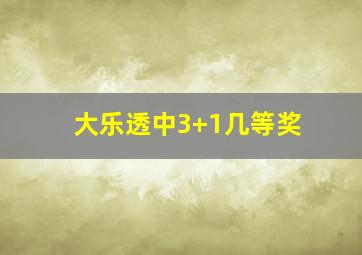 大乐透中3+1几等奖